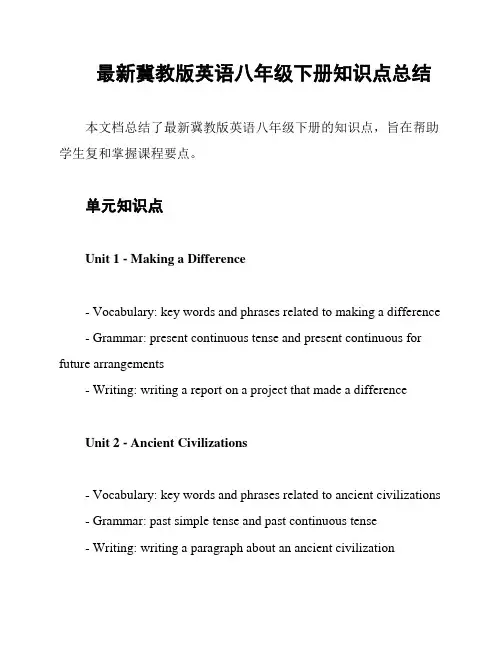 最新冀教版英语八年级下册知识点总结

本文档总结了最新冀教版英语八年级下册的知识点，旨在帮助学生复和掌握课程要点。

单元知识点

Unit 1 - Making a Difference

- Vocabulary: key words and phrases related to making a difference
- Grammar: present continuous tense and present continuous for future arrangements
- Writing: writing a report on a project that made a difference

Unit 2 - Ancient Civilizations

- Vocabulary: key words and phrases related to ancient civilizations
- Grammar: past simple tense and past continuous tense
- Writing: writing a paragraph about an ancient civilization